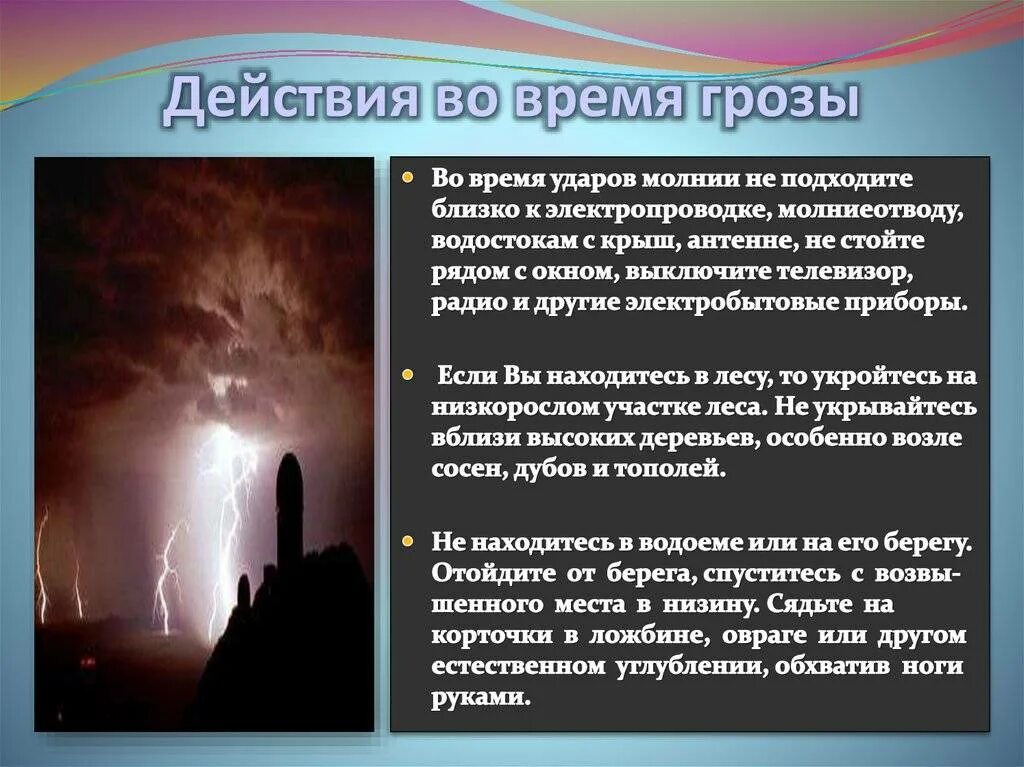 Действия во время грозы

Во время ударов молнии не подходите близко к электропроводке, молниеотводу, водостокам с крыш, антенне, не стойте рядом с окном, выключите телевизор, радио и другие электробытовые приборы.

Если Вы находитесь в лесу, то укройтесь на низкорослом участке леса. Не укрывайтесь вблизи высоких деревьев, особенно возле сосен, дубов и тополей.

Не находитесь в водоеме или на его берегу. Отойдите от берега, спуститесь с возвышенного места в низину. Сядьте на корточки в ложбине, овраге или другом естественном углублении, обхватив ноги руками.